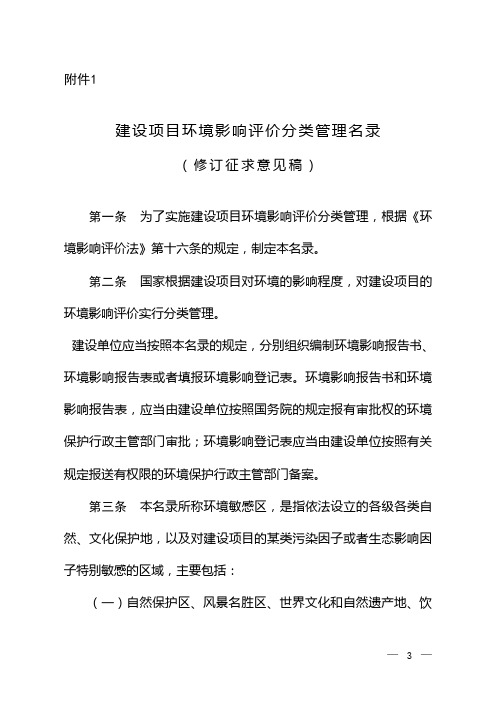 附件1

建设项目环境影响评价分类管理名录

（修订征求意见稿）

第一条　为了实施建设项目环境影响评价分类管理，根据《环境影响评价法》第十六条的规定，制定本名录。

第二条　国家根据建设项目对环境的影响程度，对建设项目的环境影响评价实行分类管理。

建设单位应当按照本名录的规定，分别组织编制环境影响报告书、环境影响报告表或者填报环境影响登记表。环境影响报告书和环境影响报告表，应当由建设单位按照国务院的规定报有审批权的环境保护行政主管部门审批；环境影响登记表应当由建设单位按照有关规定报送有权限的环境保护行政主管部门备案。

第三条　本名录所称环境敏感区，是指依法设立的各级各类自然、文化保护地，以及对建设项目的某类污染因子或者生态影响因子特别敏感的区域，主要包括：

（一）自然保护区、风景名胜区、世界文化和自然遗产地、饮

— 3 —